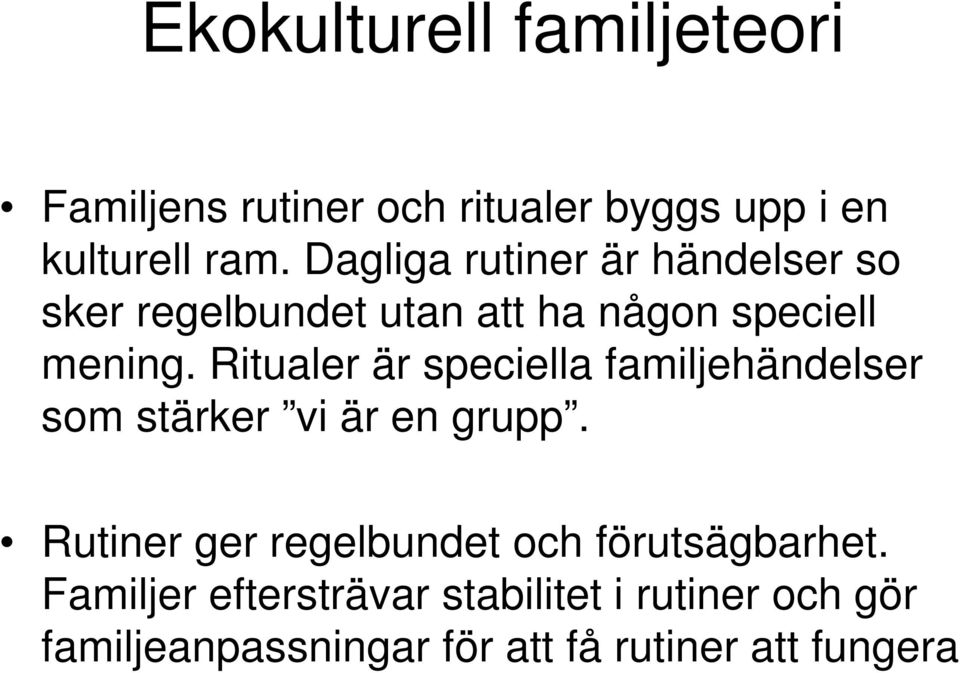 Ekokulturell familjeteori

• Familjens rutiner och ritualer byggs upp i en kulturell ram. Dagliga rutiner är händelser so sker regelbundet utan att ha någon speciell mening. Ritualer är speciella familjehändelser som stärker ”vi är en grupp”.

• Rutiner ger regelbundet och förutsägbarhet. Familjer eftersträvar stabilitet i rutiner och gör familjeanpassningar för att få rutiner att fungera